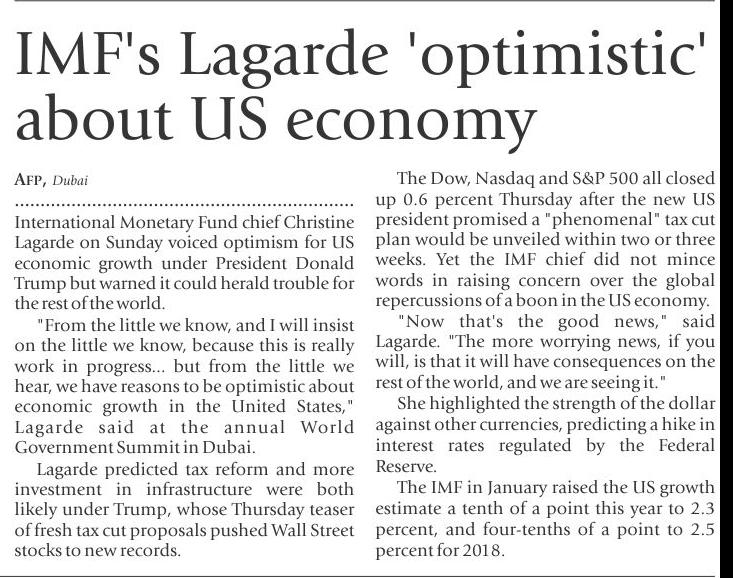 IMF's Lagarde 'optimistic' about US economy

AFP, Dubai

International Monetary Fund chief Christine Lagarde on Sunday voiced optimism for US economic growth under President Donald Trump but warned it could herald trouble for the rest of the world.

"From the little we know, and I will insist on the little we know, because this is really work in progress... but from the little we hear, we have reasons to be optimistic about economic growth in the United States," Lagarde said at the annual World Government Summit in Dubai.

Lagarde predicted tax reform and more investment in infrastructure were both likely under Trump, whose Thursday teaser of fresh tax cut proposals pushed Wall Street stocks to new records.

The Dow, Nasdaq and S&P 500 all closed up 0.6 percent Thursday after the new US president promised a "phenomenal" tax cut plan would be unveiled within two or three weeks. Yet the IMF chief did not mince words in raising concern over the global repercussions of a boon in the US economy.

"Now that's the good news," said Lagarde. "The more worrying news, if you will, is that it will have consequences on the rest of the world, and we are seeing it."

She highlighted the strength of the dollar against other currencies, predicting a hike in interest rates regulated by the Federal Reserve.

The IMF in January raised the US growth estimate a tenth of a point this year to 2.3 percent, and four-tenths of a point to 2.5 percent for 2018.